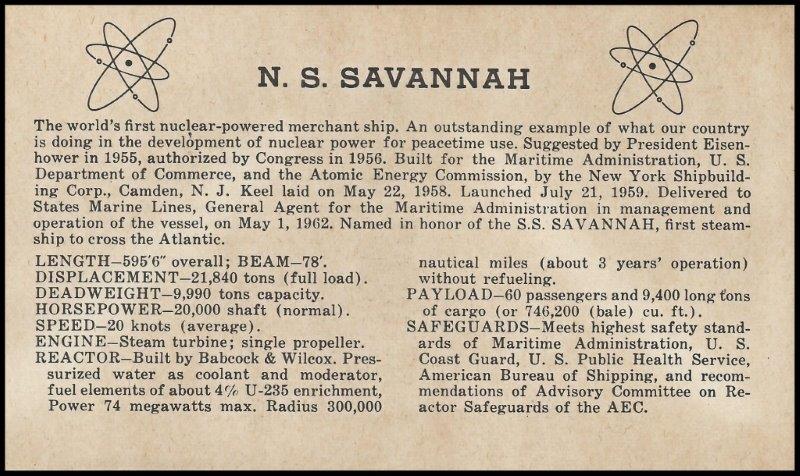 N. S. SAVANNAH

The world's first nuclear-powered merchant ship. An outstanding example of what our country is doing in the development of nuclear power for peacetime use. Suggested by President Eisenhower in 1955, authorized by Congress in 1956. Built for the Maritime Administration, U. S. Department of Commerce, and the Atomic Energy Commission, by the New York Shipbuilding Corp., Camden, N. J. Keel laid on May 22, 1958. Launched July 21, 1959. Delivered to States Marine Lines, General Agent for the Maritime Administration in management and operation of the vessel, on May 1, 1962. Named in honor of the S.S. SAVANNAH, first steamship to cross the Atlantic.

LENGTH—595'6" overall; BEAM—78'.
DISPLACEMENT—21,840 tons (full load).
DEADWEIGHT—9,990 tons capacity.
HORSEPOWER—20,000 shaft (normal).
SPEED—20 knots (average).
ENGINE—Steam turbine; single propeller.
REACTOR—Built by Babcock & Wilcox. Pressurized water as coolant and moderator, fuel elements of about 4% U-235 enrichment, Power 74 megawatts max. Radius 300,000 nautical miles (about 3 years' operation) without refueling.
PAYLOAD—60 passengers and 9,400 long tons of cargo (or 746,200 (bale) cu. ft.).
SAFEGUARDS—Meets highest safety standards of Maritime Administration, U. S. Coast Guard, U. S. Public Health Service, American Bureau of Shipping, and recommendations of Advisory Committee on Reactor Safeguards of the AEC.